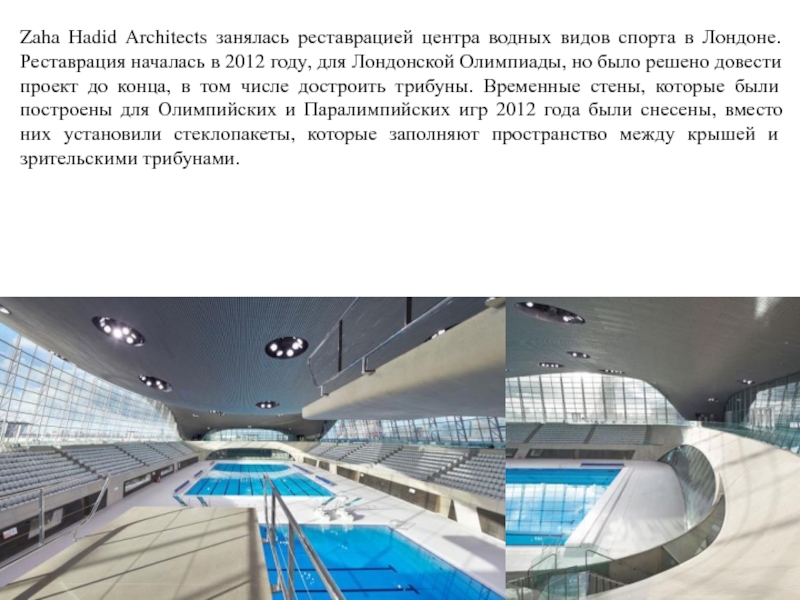 Zaha Hadid Architects занялась реставрацией центра водных видов спорта в Лондоне. Реставрация началась в 2012 году, для Лондонской Олимпиады, но было решено довести проект до конца, в том числе достроить трибуны. Временные стены, которые были построены для Олимпийских и Паралимпийских игр 2012 года были снесены, вместо них установили стеклопакеты, которые заполняют пространство между крышей и зрительскими трибунами.